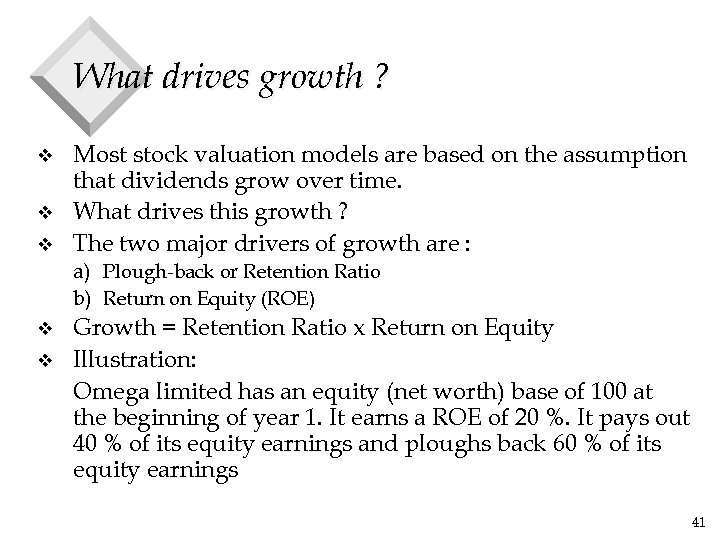 What drives growth ?

❖ Most stock valuation models are based on the assumption that dividends grow over time.

❖ What drives this growth ?

❖ The two major drivers of growth are :

a) Plough-back or Retention Ratio

b) Return on Equity (ROE)

❖ Growth = Retention Ratio x Return on Equity

❖ Illustration:

Omega limited has an equity (net worth) base of 100 at the beginning of year 1. It earns a ROE of 20 %. It pays out 40 % of its equity earnings and ploughs back 60 % of its equity earnings

41